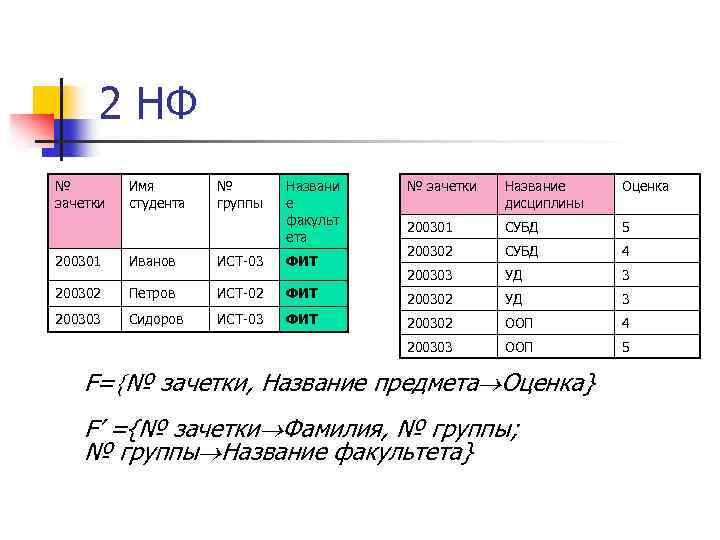 2 НФ

| № зачетки | Имя студента | № группы | Название факультета |
|---|---|---|---|
| 200301 | Иванов | ИСТ-03 | ФИТ |
| 200302 | Петров | ИСТ-02 | ФИТ |
| 200303 | Сидоров | ИСТ-03 | ФИТ |

| № зачетки | Название дисциплины | Оценка |
|---|---|---|
| 200301 | СУБД | 5 |
| 200302 | СУБД | 4 |
| 200303 | УД | 3 |
| 200302 | УД | 3 |
| 200302 | ООП | 4 |
| 200303 | ООП | 5 |

F={№ зачетки, Название предмета→Оценка}

F' ={№ зачетки→Фамилия, № группы; № группы→Название факультета}